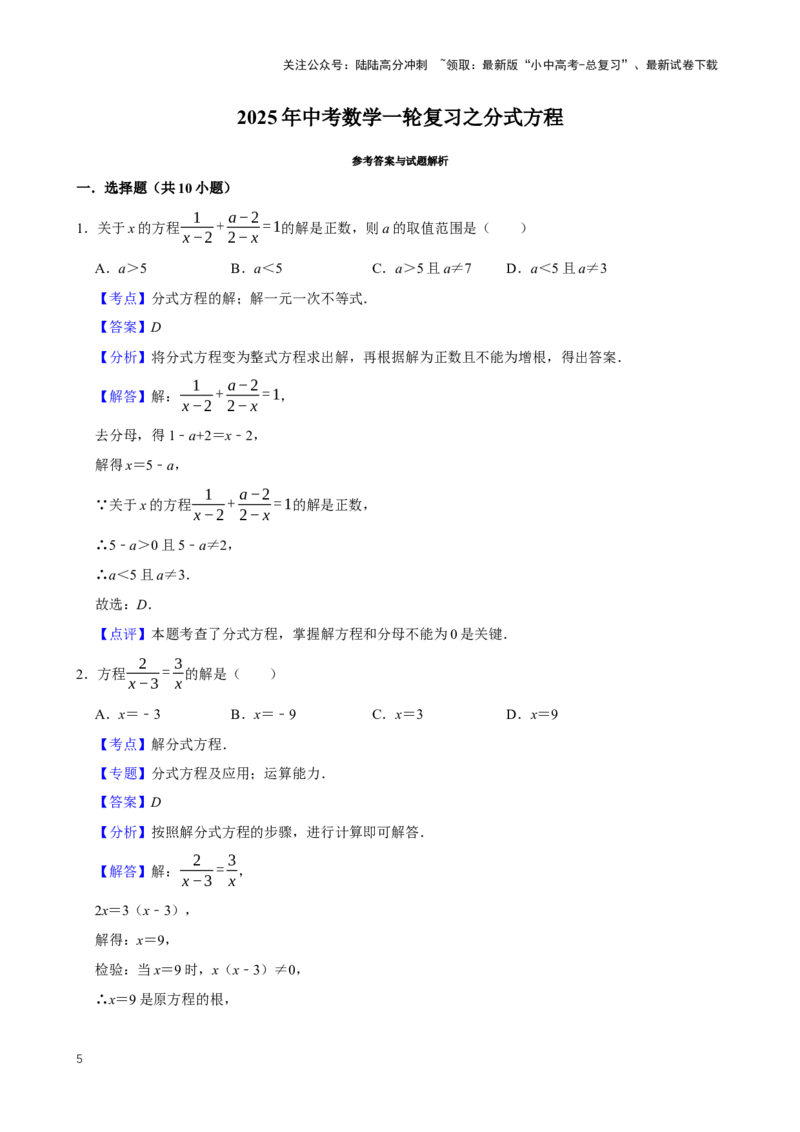 关注公众号：陆陆高分冲刺 ~领取：最新版“小中高考-总复习”、最新试卷下载

2025年中考数学一轮复习之分式方程

参考答案与试题解析

一．选择题（共10小题）

1．关于x的方程$\frac{1}{x-2}+\frac{a-2}{2-x}=1$的解是正数，则a的取值范围是（　　）

A．a＞5　　B．a＜5　　C．a＞5且a≠7　　D．a＜5且a≠3

【考点】分式方程的解；解一元一次不等式．

【答案】D

【分析】将分式方程变为整式方程求出解，再根据解为正数且不能为增根，得出答案．

【解答】解：$\frac{1}{x-2}+\frac{a-2}{2-x}=1$，

去分母，得1﹣a+2＝x﹣2，

解得x＝5﹣a，

∵关于x的方程$\frac{1}{x-2}+\frac{a-2}{2-x}=1$的解是正数，

∴5﹣a＞0且5﹣a≠2，

∴a＜5且a≠3．

故选：D．

【点评】本题考查了分式方程，掌握解方程和分母不能为0是关键．

2．方程$\frac{2}{x-3}=\frac{3}{x}$的解是（　　）

A．x＝﹣3　　B．x＝﹣9　　C．x＝3　　D．x＝9

【考点】解分式方程．

【专题】分式方程及应用；运算能力．

【答案】D

【分析】按照解分式方程的步骤，进行计算即可解答．

【解答】解：$\frac{2}{x-3}=\frac{3}{x}$，

2x＝3（x﹣3），

解得：x＝9，

检验：当x＝9时，x（x﹣3）≠0，

∴x＝9是原方程的根，

5